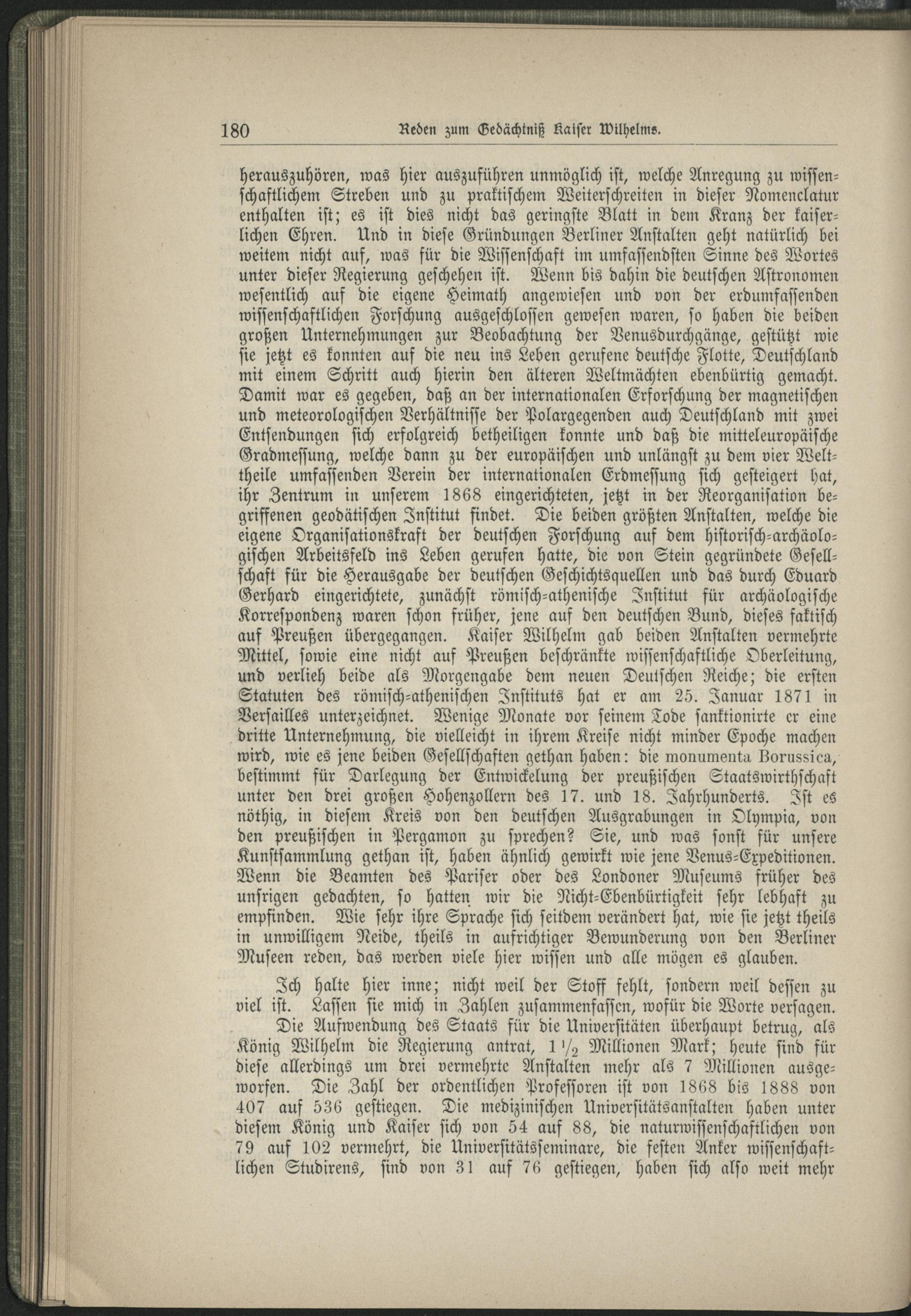 180 Reden zum Gedächtniß Kaiser Wilhelms.

herauszuhören, was hier auszuführen unmöglich ist, welche Anregung zu wissenschaftlichem Streben und zu praktischem Weiterschreiten in dieser Nomenclatur enthalten ist; es ist dies nicht das geringste Blatt in dem Kranz der kaiserlichen Ehren. Und in diese Gründungen Berliner Anstalten geht natürlich bei weitem nicht auf, was für die Wissenschaft im umfassendsten Sinne des Wortes unter dieser Regierung geschehen ist. Wenn bis dahin die deutschen Astronomen wesentlich auf die eigene Heimath angewiesen und von der erdumfassenden wissenschaftlichen Forschung ausgeschlossen gewesen waren, so haben die beiden großen Unternehmungen zur Beobachtung der Venusdurchgänge, gestützt wie sie jetzt es konnten auf die neu ins Leben gerufene deutsche Flotte, Deutschland mit einem Schritt auch hierin den älteren Weltmächten ebenbürtig gemacht. Damit war es gegeben, daß an der internationalen Erforschung der magnetischen und meteorologischen Verhältnisse der Polargegenden auch Deutschland mit zwei Entsendungen sich erfolgreich betheiligen konnte und daß die mitteleuropäische Gradmessung, welche dann zu der europäischen und unlängst zu dem vier Welttheile umfassenden Verein der internationalen Erdmessung sich gesteigert hat, ihr Zentrum in unserem 1868 eingerichteten, jetzt in der Reorganisation begriffenen geodätischen Institut findet. Die beiden größten Anstalten, welche die eigene Organisationskraft der deutschen Forschung auf dem historisch-archäologischen Arbeitsfeld ins Leben gerufen hatte, die von Stein gegründete Gesellschaft für die Herausgabe der deutschen Geschichtsquellen und das durch Eduard Gerhard eingerichtete, zunächst römisch-athenische Institut für archäologische Korrespondenz waren schon früher, jene auf den deutschen Bund, dieses faktisch auf Preußen übergegangen. Kaiser Wilhelm gab beiden Anstalten vermehrte Mittel, sowie eine nicht auf Preußen beschränkte wissenschaftliche Oberleitung, und verlieh beide als Morgengabe dem neuen Deutschen Reiche; die ersten Statuten des römisch-athenischen Instituts hat er am 25. Januar 1871 in Versailles unterzeichnet. Wenige Monate vor seinem Tode sanktionirte er eine dritte Unternehmung, die vielleicht in ihrem Kreise nicht minder Epoche machen wird, wie es jene beiden Gesellschaften gethan haben: die monumenta Borussica, bestimmt für Darlegung der Entwickelung der preußischen Staatswirthschaft unter den drei großen Hohenzollern des 17. und 18. Jahrhunderts. Ist es nöthig, in diesem Kreis von den deutschen Ausgrabungen in Olympia, von den preußischen in Pergamon zu sprechen? Sie, und was sonst für unsere Kunstsammlung gethan ist, haben ähnlich gewirkt wie jene Venus-Expeditionen. Wenn die Beamten des Pariser oder des Londoner Museums früher des unsrigen gedachten, so hatten wir die Nicht-Ebenbürtigkeit sehr lebhaft zu empfinden. Wie sehr ihre Sprache sich seitdem verändert hat, wie sie jetzt theils in unwilligem Neide, theils in aufrichtiger Bewunderung von den Berliner Museen reden, das werden viele hier wissen und alle mögen es glauben.

Ich halte hier inne; nicht weil der Stoff fehlt, sondern weil dessen zu viel ist. Lassen sie mich in Zahlen zusammenfassen, wofür die Worte versagen.

Die Aufwendung des Staats für die Universitäten überhaupt betrug, als König Wilhelm die Regierung antrat, $1\frac{1}{2}$ Millionen Mark; heute sind für diese allerdings um drei vermehrte Anstalten mehr als 7 Millionen ausgeworfen. Die Zahl der ordentlichen Professoren ist von 1868 bis 1888 von 407 auf 536 gestiegen. Die medizinischen Universitätsanstalten haben unter diesem König und Kaiser sich von 54 auf 88, die naturwissenschaftlichen von 79 auf 102 vermehrt, die Universitätsseminare, die festen Anker wissenschaftlichen Studirens, sind von 31 auf 76 gestiegen, haben sich also weit mehr